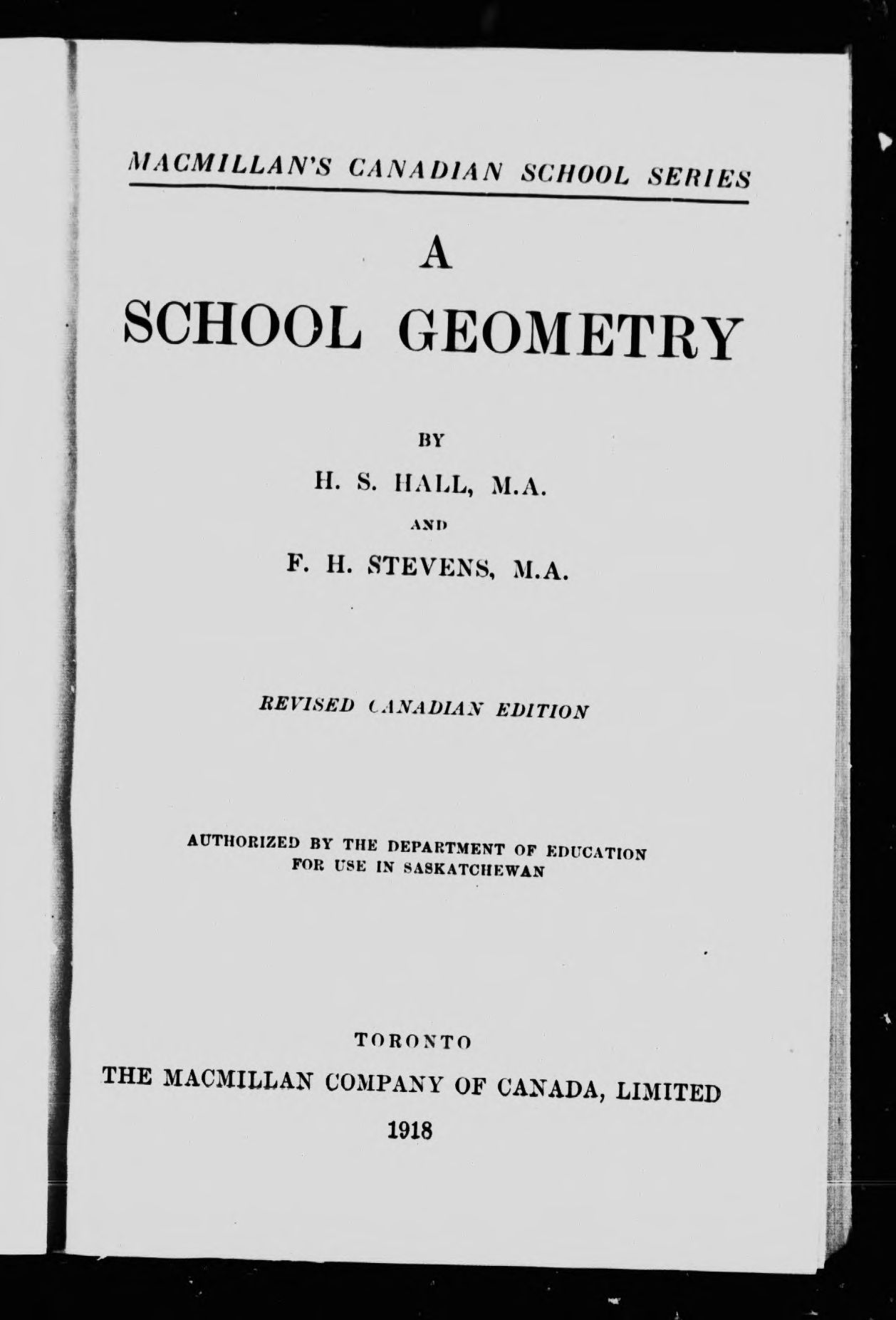 MACMILLAN'S CANADIAN SCHOOL SERIES

A
SCHOOL GEOMETRY

BY

H. S. HALL, M.A.

AND

F. H. STEVENS, M.A.

REVISED CANADIAN EDITION

AUTHORIZED BY THE DEPARTMENT OF EDUCATION FOR USE IN SASKATCHEWAN

TORONTO
THE MACMILLAN COMPANY OF CANADA, LIMITED
1918